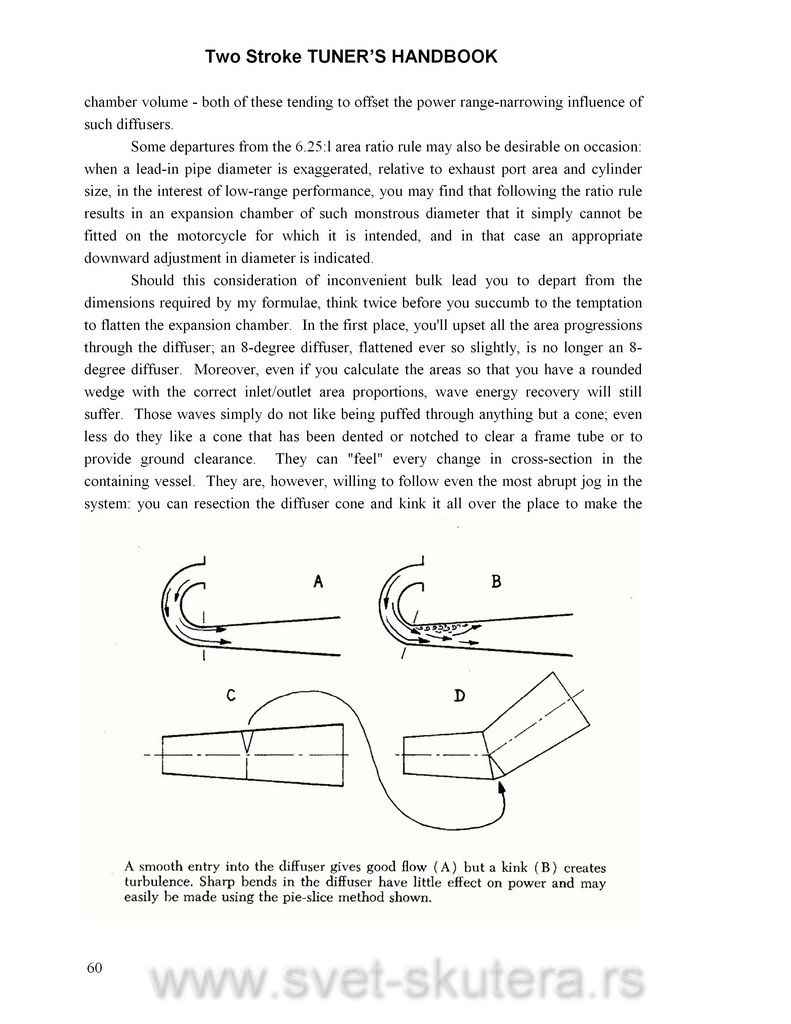 Two Stroke TUNER'S HANDBOOK

chamber volume - both of these tending to offset the power range-narrowing influence of such diffusers.

Some departures from the 6.25:l area ratio rule may also be desirable on occasion: when a lead-in pipe diameter is exaggerated, relative to exhaust port area and cylinder size, in the interest of low-range performance, you may find that following the ratio rule results in an expansion chamber of such monstrous diameter that it simply cannot be fitted on the motorcycle for which it is intended, and in that case an appropriate downward adjustment in diameter is indicated.

Should this consideration of inconvenient bulk lead you to depart from the dimensions required by my formulae, think twice before you succumb to the temptation to flatten the expansion chamber. In the first place, you'll upset all the area progressions through the diffuser; an 8-degree diffuser, flattened ever so slightly, is no longer an 8-degree diffuser. Moreover, even if you calculate the areas so that you have a rounded wedge with the correct inlet/outlet area proportions, wave energy recovery will still suffer. Those waves simply do not like being puffed through anything but a cone; even less do they like a cone that has been dented or notched to clear a frame tube or to provide ground clearance. They can "feel" every change in cross-section in the containing vessel. They are, however, willing to follow even the most abrupt jog in the system: you can resection the diffuser cone and kink it all over the place to make the

A

B

C

D

A smooth entry into the diffuser gives good flow (A) but a kink (B) creates turbulence. Sharp bends in the diffuser have little effect on power and may easily be made using the pie-slice method shown.

60

www.svet-skutera.rs